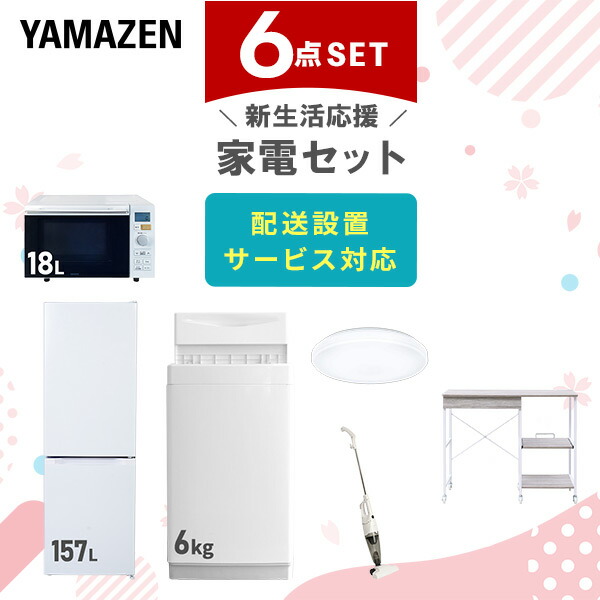 YAMAZEN

6点SET

＼ 新生活応援 ／

家電セット

配送設置
サービス対応

18L

157L

6kg